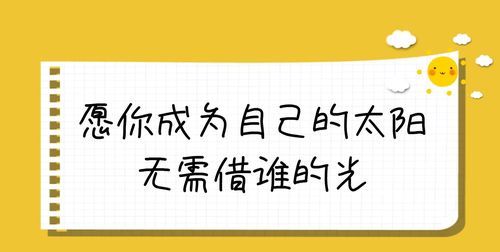 愿你成为自己的太阳
无需借谁的光